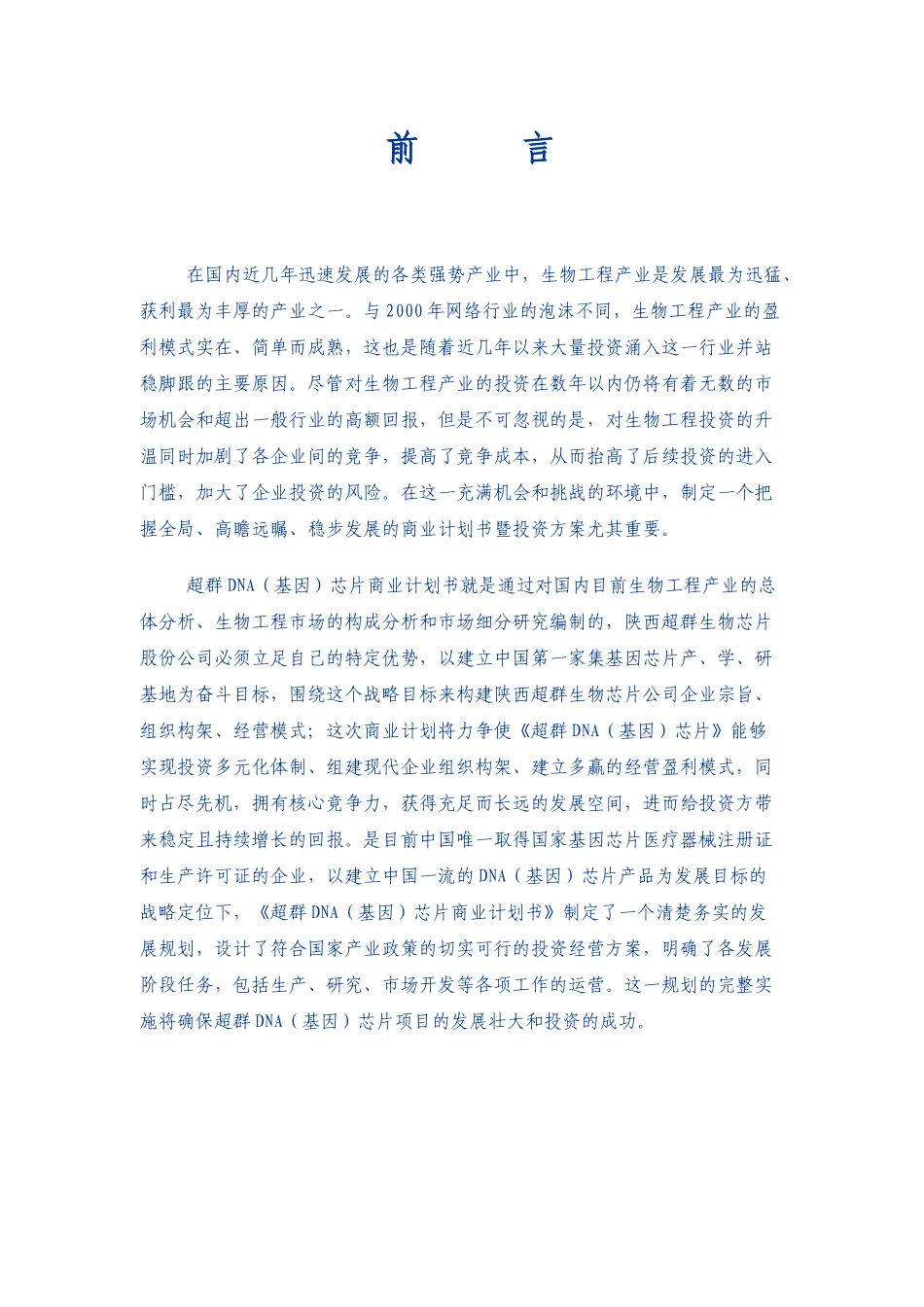 前　言

在国内近几年迅速发展的各类强势产业中，生物工程产业是发展最为迅猛、获利最为丰厚的产业之一。与2000年网络行业的泡沫不同，生物工程产业的盈利模式实在、简单而成熟，这也是随着近几年以来大量投资涌入这一行业并站稳脚跟的主要原因。尽管对生物工程产业的投资在数年以内仍将有着无数的市场机会和超出一般行业的高额回报，但是不可忽视的是，对生物工程投资的升温同时加剧了各企业间的竞争，提高了竞争成本，从而抬高了后续投资的进入门槛，加大了企业投资的风险。在这一充满机会和挑战的环境中，制定一个把握全局、高瞻远瞩、稳步发展的商业计划书暨投资方案尤其重要。

超群DNA（基因）芯片商业计划书就是通过对国内目前生物工程产业的总体分析、生物工程市场的构成分析和市场细分研究编制的，陕西超群生物芯片股份公司必须立足自己的特定优势，以建立中国第一家集基因芯片产、学、研基地为奋斗目标，围绕这个战略目标来构建陕西超群生物芯片公司企业宗旨、组织构架、经营模式；这次商业计划将力争使《超群DNA（基因）芯片》能够实现投资多元化体制、组建现代企业组织构架、建立多赢的经营盈利模式，同时占尽先机，拥有核心竞争力，获得充足而长远的发展空间，进而给投资方带来稳定且持续增长的回报。是目前中国唯一取得国家基因芯片医疗器械注册证和生产许可证的企业，以建立中国一流的DNA（基因）芯片产品为发展目标的战略定位下，《超群DNA（基因）芯片商业计划书》制定了一个清楚务实的发展规划，设计了符合国家产业政策的切实可行的投资经营方案，明确了各发展阶段任务，包括生产、研究、市场开发等各项工作的运营。这一规划的完整实施将确保超群DNA（基因）芯片项目的发展壮大和投资的成功。